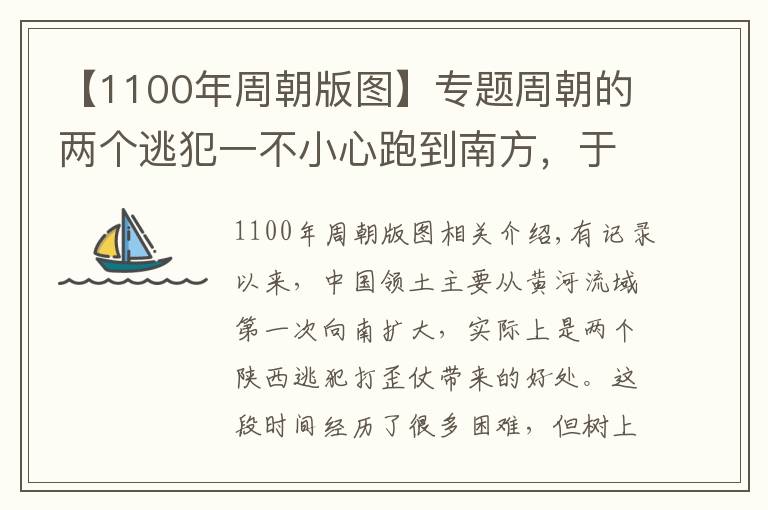 【1100年周朝版图】专题周朝的两个逃犯一不小心跑到南方，于

1100年周朝版图相关介绍,有记录以来，中国领土主要从黄河流域第一次向南扩大，实际上是两个陕西逃犯打歪仗带来的好处。这段时间经历了很多困难，但树上